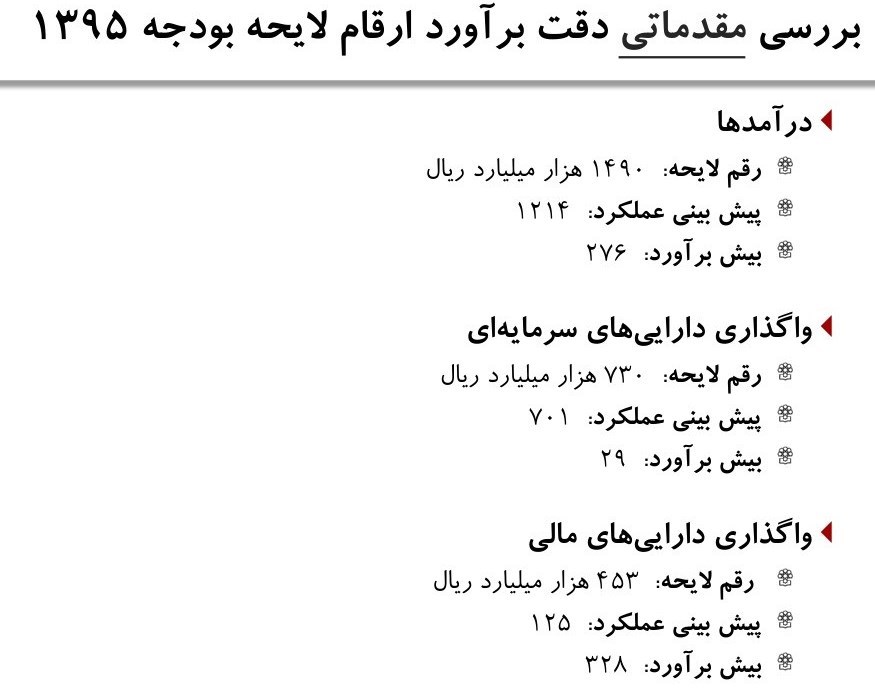 بررسی مقدماتی دقت برآورد ارقام لایحه بودجه ۱۳۹۵

درآمدها
رقم لایحه: ۱۴۹۰ هزار میلیارد ریال
پیش بینی عملکرد: ۱۲۱۴
بیش برآورد: ۲۷۶

واگذاری دارایی‌های سرمایه‌ای
رقم لایحه: ۷۳۰ هزار میلیارد ریال
پیش بینی عملکرد: ۷۰۱
بیش برآورد: ۲۹

واگذاری دارایی‌های مالی
رقم لایحه: ۴۵۳ هزار میلیارد ریال
پیش بینی عملکرد: ۱۲۵
بیش برآورد: ۳۲۸